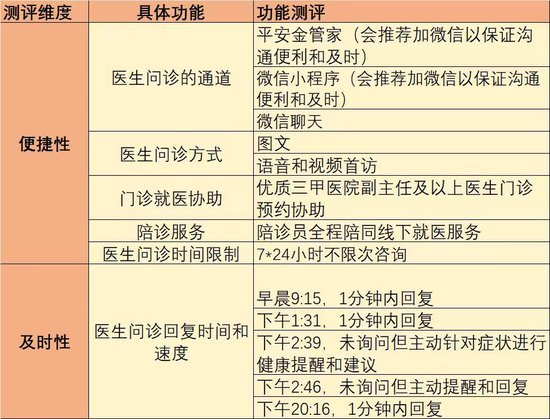 | 测评维度 | 具体功能 | 功能测评 |
|---|---|---|
| 便捷性 | 医生问诊的通道 | 平安金管家（会推荐加微信以保证沟通便利和及时） |
| | | 微信小程序（会推荐加微信以保证沟通便利和及时） |
| | | 微信聊天 |
| | 医生问诊方式 | 图文 |
| | | 语音和视频首访 |
| | 门诊就医协助 | 优质三甲医院副主任及以上医生门诊预约协助 |
| | 陪诊服务 | 陪诊员全程陪同线下就医服务 |
| | 医生问诊时间限制 | 7*24小时不限次咨询 |
| 及时性 | 医生问诊回复时间和速度 | 早晨9:15，1分钟内回复 |
| | | 下午1:31，1分钟内回复 |
| | | 下午2:39，未询问但主动针对症状进行健康提醒和建议 |
| | | 下午2:46，未询问但主动提醒和回复 |
| | | 下午20:16，1分钟内回复 |